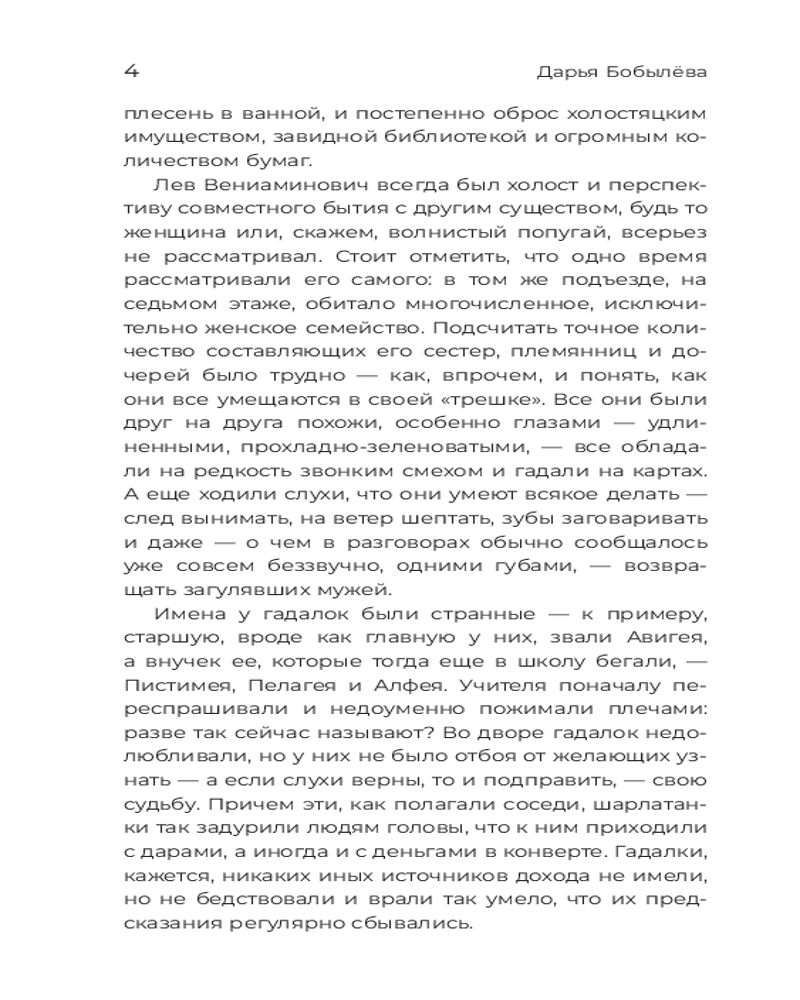 4 Дарья Бобылёва

плесень в ванной, и постепенно оброс холостяцким имуществом, завидной библиотекой и огромным количеством бумаг.

Лев Вениаминович всегда был холост и перспективу совместного бытия с другим существом, будь то женщина или, скажем, волнистый попугай, всерьез не рассматривал. Стоит отметить, что одно время рассматривали его самого: в том же подъезде, на седьмом этаже, обитало многочисленное, исключительно женское семейство. Подсчитать точное количество составляющих его сестер, племянниц и дочерей было трудно — как, впрочем, и понять, как они все умещаются в своей «трешке». Все они были друг на друга похожи, особенно глазами — удлиненными, прохладно-зеленоватыми, — все обладали на редкость звонким смехом и гадали на картах. А еще ходили слухи, что они умеют всякое делать — след вынимать, на ветер шептать, зубы заговаривать и даже — о чем в разговорах обычно сообщалось уже совсем беззвучно, одними губами, — возвращать загулявших мужей.

Имена у гадалок были странные — к примеру, старшую, вроде как главную у них, звали Авигея, а внучек ее, которые тогда еще в школу бегали, — Пистимея, Пелагея и Алфея. Учителя поначалу переспрашивали и недоуменно пожимали плечами: разве так сейчас называют? Во дворе гадалок недолюбливали, но у них не было отбоя от желающих узнать — а если слухи верны, то и подправить, — свою судьбу. Причем эти, как полагали соседи, шарлатанки так задурили людям головы, что к ним приходили с дарами, а иногда и с деньгами в конверте. Гадалки, кажется, никаких иных источников дохода не имели, но не бедствовали и врали так умело, что их предсказания регулярно сбывались.